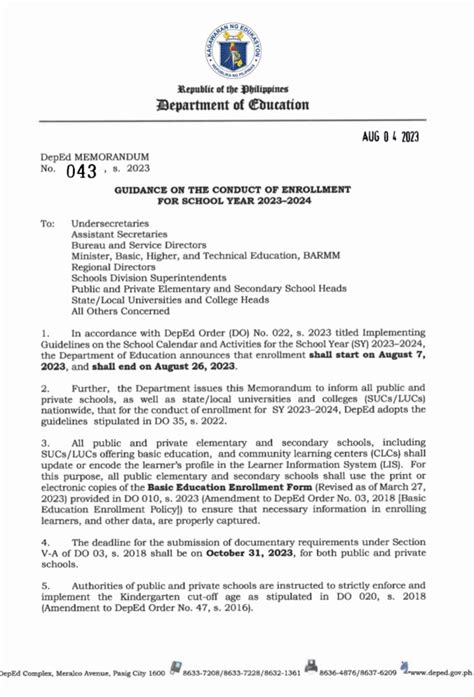 KAGAWARAN NG EDUKASYON
REPUBLIKA NG PILIPINAS

Republic of the Philippines
Department of Education

AUG 0 4 2023

DepEd MEMORANDUM
No. 043 , s. 2023

GUIDANCE ON THE CONDUCT OF ENROLLMENT FOR SCHOOL YEAR 2023–2024

To: Undersecretaries
Assistant Secretaries
Bureau and Service Directors
Minister, Basic, Higher, and Technical Education, BARMM
Regional Directors
Schools Division Superintendents
Public and Private Elementary and Secondary School Heads
State/Local Universities and College Heads
All Others Concerned

1. In accordance with DepEd Order (DO) No. 022, s. 2023 titled Implementing Guidelines on the School Calendar and Activities for the School Year (SY) 2023–2024, the Department of Education announces that enrollment shall start on August 7, 2023, and shall end on August 26, 2023.

2. Further, the Department issues this Memorandum to inform all public and private schools, as well as state/local universities and colleges (SUCs/LUCs) nationwide, that for the conduct of enrollment for SY 2023–2024, DepEd adopts the guidelines stipulated in DO 35, s. 2022.

3. All public and private elementary and secondary schools, including SUCs/LUCs offering basic education, and community learning centers (CLCs) shall update or encode the learner's profile in the Learner Information System (LIS). For this purpose, all public elementary and secondary schools shall use the print or electronic copies of the Basic Education Enrollment Form (Revised as of March 27, 2023) provided in DO 010, s. 2023 (Amendment to DepEd Order No. 03, 2018 [Basic Education Enrollment Policy]) to ensure that necessary information in enrolling learners, and other data, are properly captured.

4. The deadline for the submission of documentary requirements under Section V-A of DO 03, s. 2018 shall be on October 31, 2023, for both public and private schools.

5. Authorities of public and private schools are instructed to strictly enforce and implement the Kindergarten cut-off age as stipulated in DO 020, s. 2018 (Amendment to DepEd Order No. 47, s. 2016).

DepEd Complex, Meralco Avenue, Pasig City 1600 8633-7208/8633-7228/8632-1361 8636-4876/8637-6209 www.deped.gov.ph